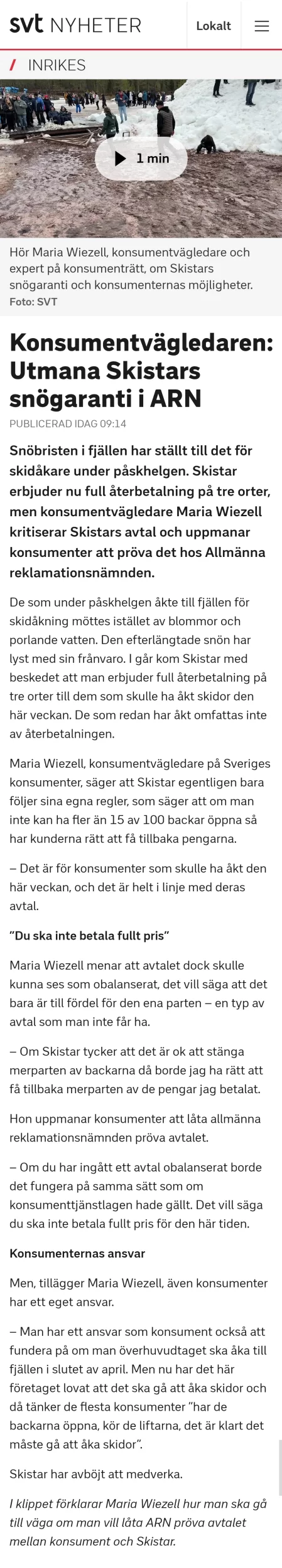 svt NYHETER

Lokalt

/ INRIKES

1 min

Hör Maria Wiezell, konsumentvägledare och expert på konsumenträtt, om Skistars snögaranti och konsumenternas möjligheter.
Foto: SVT

Konsumentvägledaren: Utmana Skistars snögaranti i ARN

PUBLICERAD IDAG 09:14

Snöbristen i fjällen har ställt till det för skidåkare under påskhelgen. Skistar erbjuder nu full återbetalning på tre orter, men konsumentvägledare Maria Wiezell kritiserar Skistars avtal och uppmanar konsumenter att pröva det hos Allmänna reklamationsnämnden.

De som under påskhelgen åkte till fjällen för skidåkning möttes istället av blommor och porlande vatten. Den efterlängtade snön har lyst med sin frånvaro. I går kom Skistar med beskedet att man erbjuder full återbetalning på tre orter till dem som skulle ha åkt skidor den här veckan. De som redan har åkt omfattas inte av återbetalningen.

Maria Wiezell, konsumentvägledare på Sveriges konsumenter, säger att Skistar egentligen bara följer sina egna regler, som säger att om man inte kan ha fler än 15 av 100 backar öppna så har kunderna rätt att få tillbaka pengarna.

– Det är för konsumenter som skulle ha åkt den här veckan, och det är helt i linje med deras avtal.

”Du ska inte betala fullt pris”

Maria Wiezell menar att avtalet dock skulle kunna ses som obalanserat, det vill säga att det bara är till fördel för den ena parten – en typ av avtal som man inte får ha.

– Om Skistar tycker att det är ok att stänga merparten av backarna då borde jag ha rätt att få tillbaka merparten av de pengar jag betalat.

Hon uppmanar konsumenter att låta allmänna reklamationsnämnden pröva avtalet.

– Om du har ingått ett avtal obalanserat borde det fungera på samma sätt som om konsumenttjänstlagen hade gällt. Det vill säga du ska inte betala fullt pris för den här tiden.

Konsumenternas ansvar

Men, tillägger Maria Wiezell, även konsumenter har ett eget ansvar.

– Man har ett ansvar som konsument också att fundera på om man överhuvudtaget ska åka till fjällen i slutet av april. Men nu har det här företaget lovat att det ska gå att åka skidor och då tänker de flesta konsumenter ”har de backarna öppna, kör de liftarna, det är klart det måste gå att åka skidor”.

Skistar har avböjt att medverka.

I klippet förklarar Maria Wiezell hur man ska gå till väga om man vill låta ARN pröva avtalet mellan konsument och Skistar.